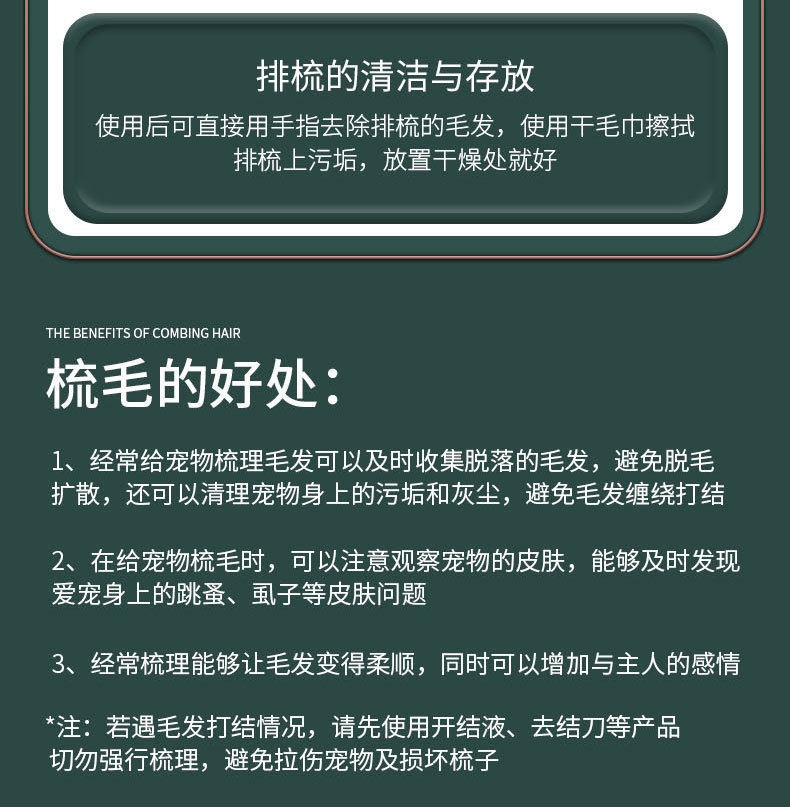 排梳的清洁与存放

使用后可直接用手指去除排梳的毛发，使用干毛巾擦拭排梳上污垢，放置干燥处就好

THE BENEFITS OF COMBING HAIR

梳毛的好处：

1、经常给宠物梳理毛发可以及时收集脱落的毛发，避免脱毛扩散，还可以清理宠物身上的污垢和灰尘，避免毛发缠绕打结

2、在给宠物梳毛时，可以注意观察宠物的皮肤，能够及时发现爱宠身上的跳蚤、虱子等皮肤问题

3、经常梳理能够让毛发变得柔顺，同时可以增加与主人的感情

*注：若遇毛发打结情况，请先使用开结液、去结刀等产品切勿强行梳理，避免拉伤宠物及损坏梳子